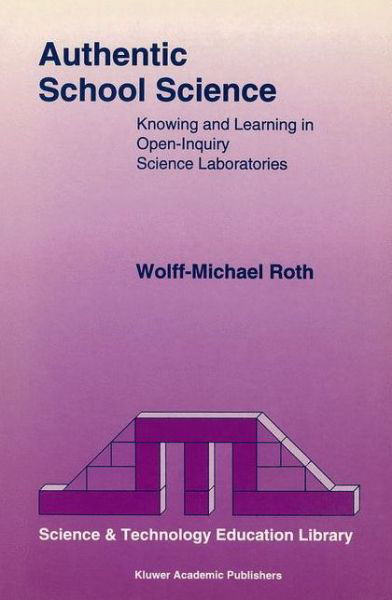 Authentic School Science

Knowing and Learning in Open-Inquiry Science Laboratories

Wolff-Michael Roth

Science & Technology Education Library

Kluwer Academic Publishers